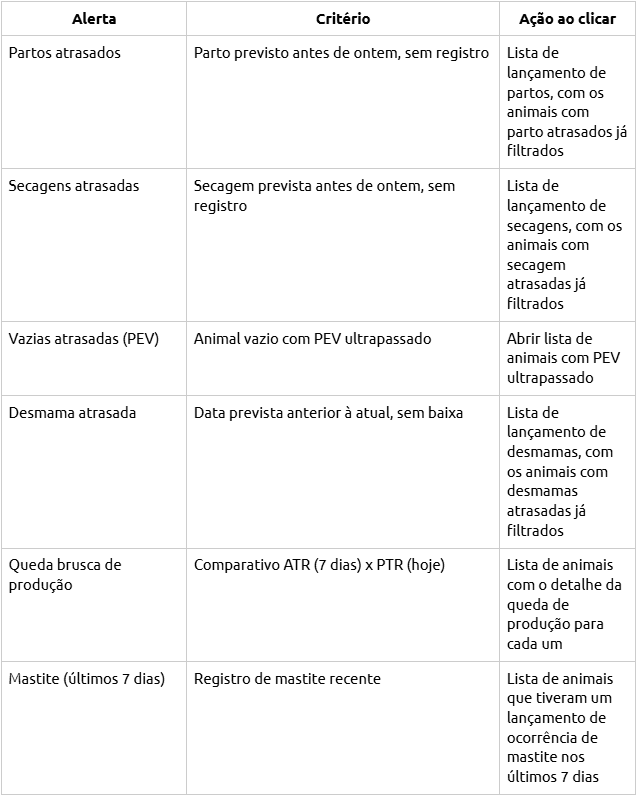 | Alerta | Critério | Ação ao clicar |
|---|---|---|
| Partos atrasados | Parto previsto antes de ontem, sem registro | Lista de lançamento de partos, com os animais com parto atrasados já filtrados |
| Secagens atrasadas | Secagem prevista antes de ontem, sem registro | Lista de lançamento de secagens, com os animais com secagem atrasadas já filtrados |
| Vazias atrasadas (PEV) | Animal vazio com PEV ultrapassado | Abrir lista de animais com PEV ultrapassado |
| Desmama atrasada | Data prevista anterior à atual, sem baixa | Lista de lançamento de desmamas, com os animais com desmamas atrasadas já filtrados |
| Queda brusca de produção | Comparativo ATR (7 dias) x PTR (hoje) | Lista de animais com o detalhe da queda de produção para cada um |
| Mastite (últimos 7 dias) | Registro de mastite recente | Lista de animais que tiveram um lançamento de ocorrência de mastite nos últimos 7 dias |